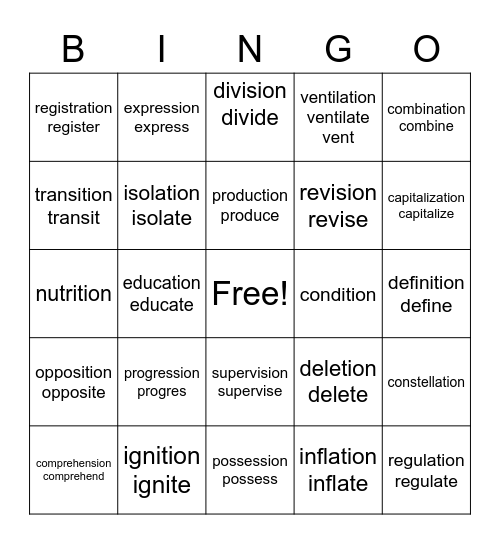 | B | I | N | G | O |
|---|---|---|---|---|
| registration register | expression express | division divide | ventilation ventilate vent | combination combine |
| transition transit | isolation isolate | production produce | revision revise | capitalization capitalize |
| nutrition | education educate | Free! | condition | definition define |
| opposition opposite | progression progres | supervision supervise | deletion delete | constellation |
| comprehension comprehend | ignition ignite | possession possess | inflation inflate | regulation regulate |